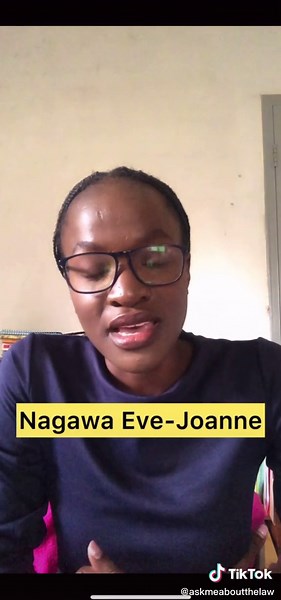 Nagawa Eve-Joanne

TikTok
@askmeaboutthelaw